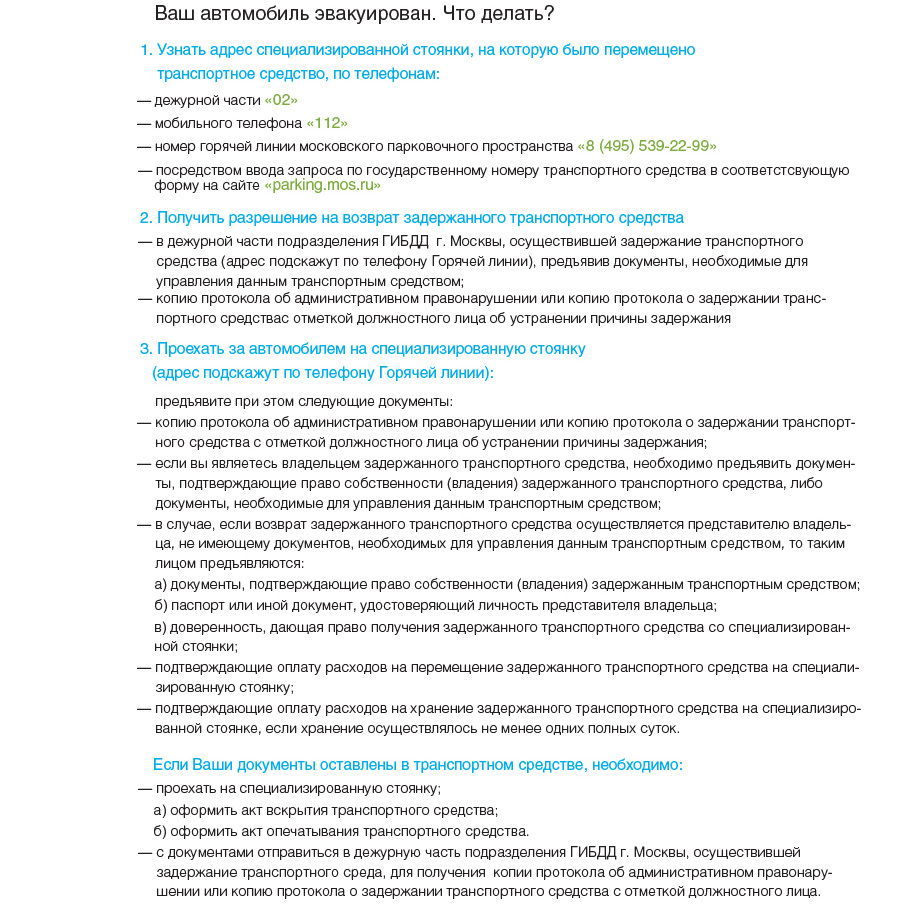 Ваш автомобиль эвакуирован. Что делать?

1. Узнать адрес специализированной стоянки, на которую было перемещено транспортное средство, по телефонам:

— дежурной части «02»
— мобильного телефона «112»
— номер горячей линии московского парковочного пространства «8 (495) 539-22-99»
— посредством ввода запроса по государственному номеру транспортного средства в соответстсвующую форму на сайте «parking.mos.ru»

2. Получить разрешение на возврат задержанного транспортного средства
— в дежурной части подразделения ГИБДД г. Москвы, осуществившей задержание транспортного средства (адрес подскажут по телефону Горячей линии), предъявив документы, необходимые для управления данным транспортным средством;
— копию протокола об административном правонарушении или копию протокола о задержании транспортного средствас отметкой должностного лица об устранении причины задержания

3. Проехать за автомобилем на специализированную стоянку (адрес подскажут по телефону Горячей линии):

предъявите при этом следующие документы:
— копию протокола об административном правонарушении или копию протокола о задержании транспортного средства с отметкой должностного лица об устранении причины задержания;
— если вы являетесь владельцем задержанного транспортного средства, необходимо предъявить документы, подтверждающие право собственности (владения) задержанного транспортного средства, либо документы, необходимые для управления данным транспортным средством;
— в случае, если возврат задержанного транспортного средства осуществляется представителю владельца, не имеющему документов, необходимых для управления данным транспортным средством, то таким лицом предъявляются:
а) документы, подтверждающие право собственности (владения) задержанным транспортным средством;
б) паспорт или иной документ, удостоверяющий личность представителя владельца;
в) доверенность, дающая право получения задержанного транспортного средства со специализированной стоянки;
— подтверждающие оплату расходов на перемещение задержанного транспортного средства на специализированную стоянку;
— подтверждающие оплату расходов на хранение задержанного транспортного средства на специализированной стоянке, если хранение осуществлялось не менее одних полных суток.

Если Ваши документы оставлены в транспортном средстве, необходимо:
— проехать на специализированную стоянку;
а) оформить акт вскрытия транспортного средства;
б) оформить акт опечатывания транспортного средства.
— с документами отправиться в дежурную часть подразделения ГИБДД г. Москвы, осуществившей задержание транспортного среда, для получения копии протокола об административном правонарушении или копию протокола о задержании транспортного средства с отметкой должностного лица.